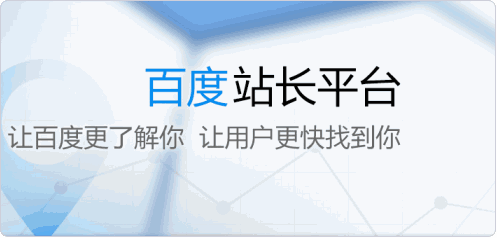 百度站长平台

让百度更了解你 让用户更快找到你